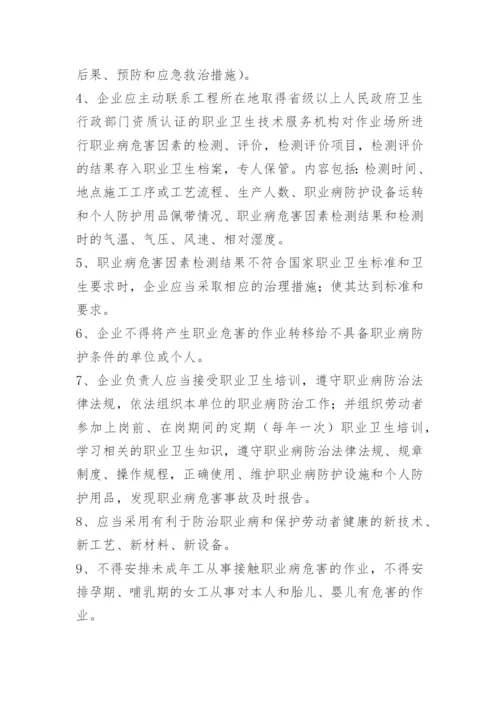 后果、预防和应急救治措施）。

4、企业应主动联系工程所在地取得省级以上人民政府卫生行政部门资质认证的职业卫生技术服务机构对作业场所进行职业病危害因素的检测、评价，检测评价项目，检测评价的结果存入职业卫生档案，专人保管。内容包括：检测时间、地点施工工序或工艺流程、生产人数、职业病防护设备运转和个人防护用品佩带情况、职业病危害因素检测结果和检测时的气温、气压、风速、相对湿度。

5、职业病危害因素检测结果不符合国家职业卫生标准和卫生要求时，企业应当采取相应的治理措施；使其达到标准和要求。

6、企业不得将产生职业危害的作业转移给不具备职业病防护条件的单位或个人。

7、企业负责人应当接受职业卫生培训，遵守职业病防治法律法规，依法组织本单位的职业病防治工作；并组织劳动者参加上岗前、在岗期间的定期（每年一次）职业卫生培训，学习相关的职业卫生知识，遵守职业病防治法律法规、规章制度、操作规程，正确使用、维护职业病防护设施和个人防护用品，发现职业病危害事故及时报告。

8、应当采用有利于防治职业病和保护劳动者健康的新技术、新工艺、新材料、新设备。

9、不得安排未成年工从事接触职业病危害的作业，不得安排孕期、哺乳期的女工从事对本人和胎儿、婴儿有危害的作业。